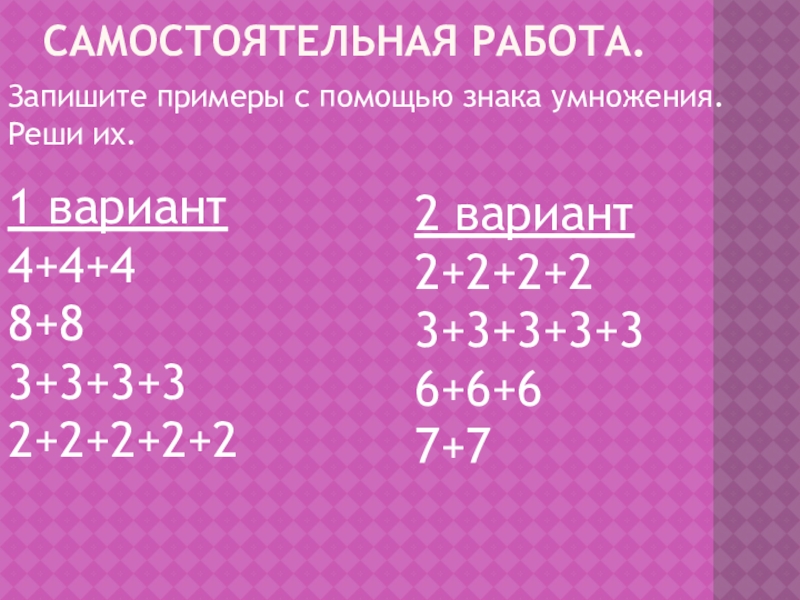 САМОСТОЯТЕЛЬНАЯ РАБОТА.

Запишите примеры с помощью знака умножения. Реши их.

1 вариант
$4+4+4$
$8+8$
$3+3+3+3$
$2+2+2+2+2$

2 вариант
$2+2+2+2$
$3+3+3+3+3$
$6+6+6$
$7+7$